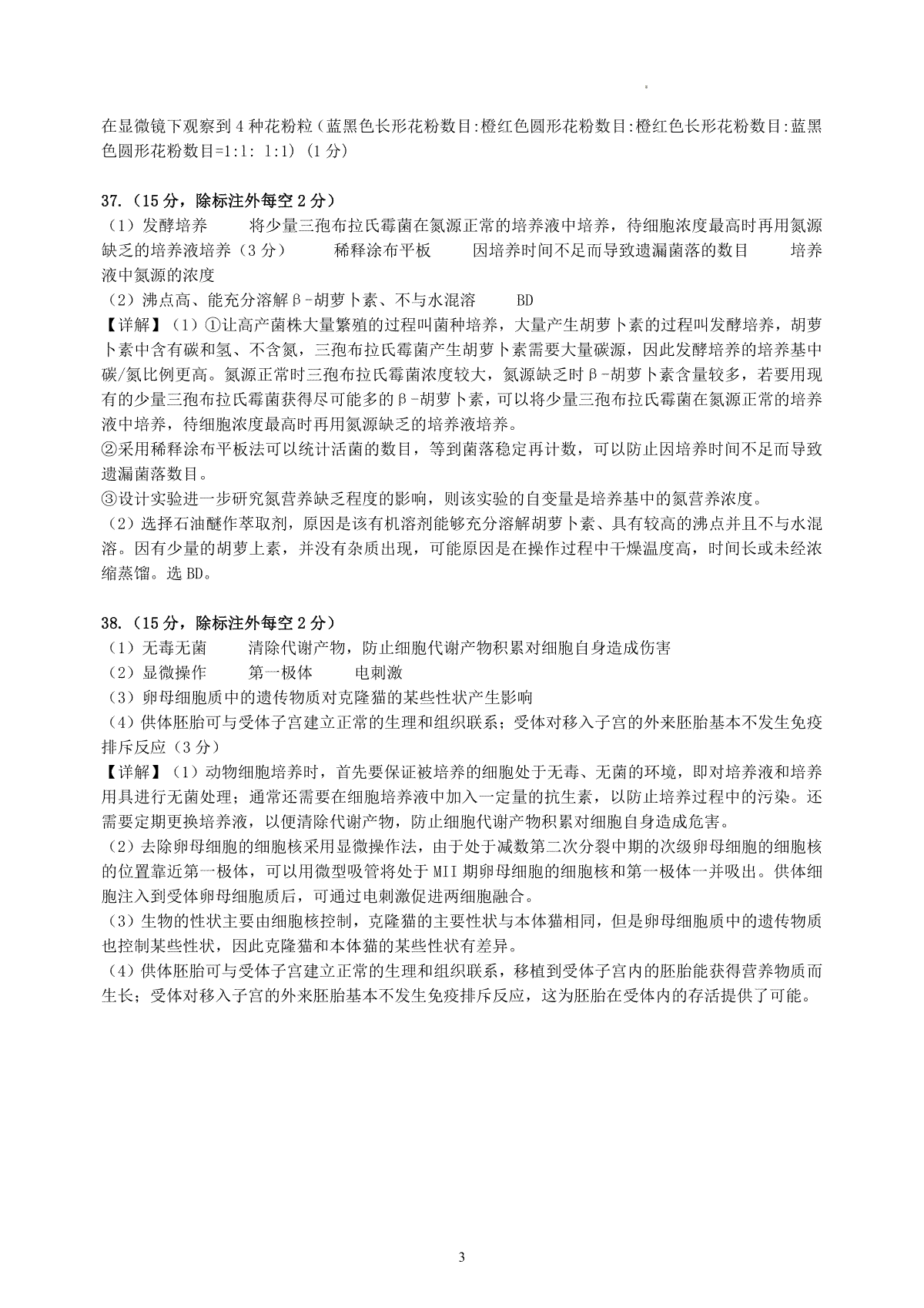 在显微镜下观察到4种花粉粒（蓝黑色长形花粉数目:橙红色圆形花粉数目:橙红色长形花粉数目:蓝黑色圆形花粉数目=1:1: 1:1）(1分)

37.（15分，除标注外每空2分）
（1）发酵培养　　将少量三孢布拉氏霉菌在氮源正常的培养液中培养，待细胞浓度最高时再用氮源缺乏的培养液培养（3分）　　稀释涂布平板　　因培养时间不足而导致遗漏菌落的数目　　培养液中氮源的浓度
（2）沸点高、能充分溶解β-胡萝卜素、不与水混溶　　BD
【详解】（1）①让高产菌株大量繁殖的过程叫菌种培养，大量产生胡萝卜素的过程叫发酵培养，胡萝卜素中含有碳和氢、不含氮，三孢布拉氏霉菌产生胡萝卜素需要大量碳源，因此发酵培养的培养基中碳/氮比例更高。氮源正常时三孢布拉氏霉菌浓度较大，氮源缺乏时β-胡萝卜素含量较多，若要用现有的少量三孢布拉氏霉菌获得尽可能多的β-胡萝卜素，可以将少量三孢布拉氏霉菌在氮源正常的培养液中培养，待细胞浓度最高时再用氮源缺乏的培养液培养。
②采用稀释涂布平板法可以统计活菌的数目，等到菌落稳定再计数，可以防止因培养时间不足而导致遗漏菌落数目。
③设计实验进一步研究氮营养缺乏程度的影响，则该实验的自变量是培养基中的氮营养浓度。
（2）选择石油醚作萃取剂，原因是该有机溶剂能够充分溶解胡萝卜素、具有较高的沸点并且不与水混溶。因有少量的胡萝上素，并没有杂质出现，可能原因是在操作过程中干燥温度高，时间长或未经浓缩蒸馏。选BD。

38.（15分，除标注外每空2分）
（1）无毒无菌　　清除代谢产物，防止细胞代谢产物积累对细胞自身造成伤害
（2）显微操作　　第一极体　　电刺激
（3）卵母细胞质中的遗传物质对克隆猫的某些性状产生影响
（4）供体胚胎可与受体子宫建立正常的生理和组织联系；受体对移入子宫的外来胚胎基本不发生免疫排斥反应（3分）
【详解】（1）动物细胞培养时，首先要保证被培养的细胞处于无毒、无菌的环境，即对培养液和培养用具进行无菌处理；通常还需要在细胞培养液中加入一定量的抗生素，以防止培养过程中的污染。还需要定期更换培养液，以便清除代谢产物，防止细胞代谢产物积累对细胞自身造成危害。
（2）去除卵母细胞的细胞核采用显微操作法，由于处于减数第二次分裂中期的次级卵母细胞的细胞核的位置靠近第一极体，可以用微型吸管将处于MII期卵母细胞的细胞核和第一极体一并吸出。供体细胞注入到受体卵母细胞质后，可通过电刺激促进两细胞融合。
（3）生物的性状主要由细胞核控制，克隆猫的主要性状与本体猫相同，但是卵母细胞质中的遗传物质也控制某些性状，因此克隆猫和本体猫的某些性状有差异。
（4）供体胚胎可与受体子宫建立正常的生理和组织联系，移植到受体子宫内的胚胎能获得营养物质而生长；受体对移入子宫的外来胚胎基本不发生免疫排斥反应，这为胚胎在受体内的存活提供了可能。

3